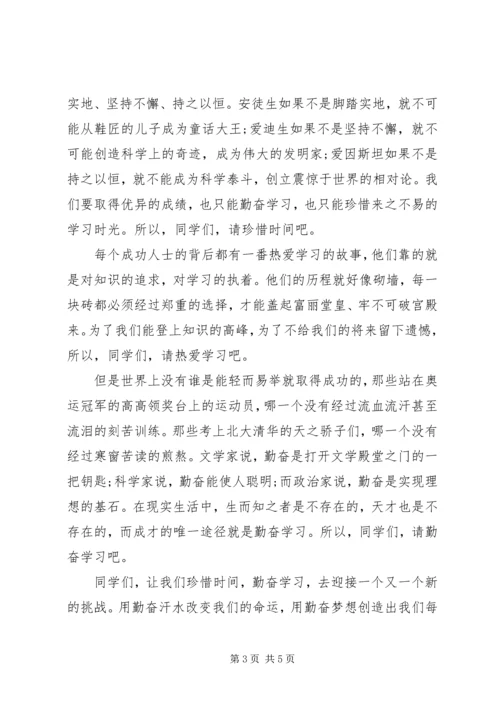 实地、坚持不懈、持之以恒。安徒生如果不是脚踏实地，就不可能从鞋匠的儿子成为童话大王;爱迪生如果不是坚持不懈，就不可能创造科学上的奇迹，成为伟大的发明家;爱因斯坦如果不是持之以恒，就不能成为科学泰斗，创立震惊于世界的相对论。我们要取得优异的成绩，也只能勤奋学习，也只能珍惜来之不易的学习时光。所以，同学们，请珍惜时间吧。

每个成功人士的背后都有一番热爱学习的故事，他们靠的就是对知识的追求，对学习的执着。他们的历程就好像砌墙，每一块砖都必须经过郑重的选择，才能盖起富丽堂皇、牢不可破宫殿来。为了我们能登上知识的高峰，为了不给我们的将来留下遗憾，所以，同学们，请热爱学习吧。

但是世界上没有谁是能轻而易举就取得成功的，那些站在奥运冠军的高高领奖台上的运动员，哪一个没有经过流血流汗甚至流泪的刻苦训练。那些考上北大清华的天之骄子们，哪一个没有经过寒窗苦读的煎熬。文学家说，勤奋是打开文学殿堂之门的一把钥匙;科学家说，勤奋能使人聪明;而政治家说，勤奋是实现理想的基石。在现实生活中，生而知之者是不存在的，天才也是不存在的，而成才的唯一途径就是勤奋学习。所以，同学们，请勤奋学习吧。

同学们，让我们珍惜时间，勤奋学习，去迎接一个又一个新的挑战。用勤奋汗水改变我们的命运，用勤奋梦想创造出我们每

第 3 页 共 5 页